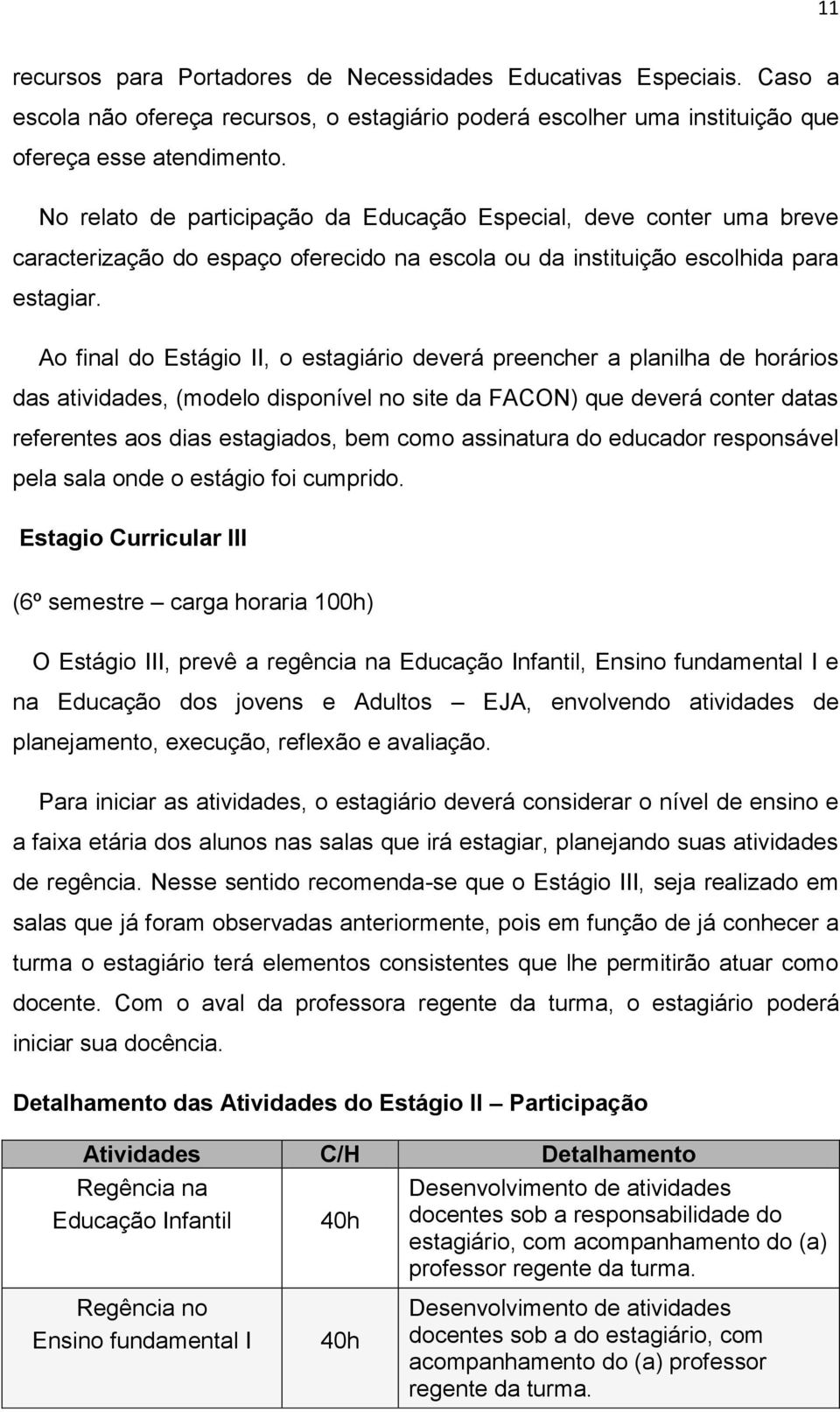 11

recursos para Portadores de Necessidades Educativas Especiais. Caso a escola não ofereça recursos, o estagiário poderá escolher uma instituição que ofereça esse atendimento.

No relato de participação da Educação Especial, deve conter uma breve caracterização do espaço oferecido na escola ou da instituição escolhida para estagiar.

Ao final do Estágio II, o estagiário deverá preencher a planilha de horários das atividades, (modelo disponível no site da FACON) que deverá conter datas referentes aos dias estagiados, bem como assinatura do educador responsável pela sala onde o estágio foi cumprido.

Estagio Curricular III

(6º semestre – carga horaria 100h)

O Estágio III, prevê a regência na Educação Infantil, Ensino fundamental I e na Educação dos jovens e Adultos – EJA, envolvendo atividades de planejamento, execução, reflexão e avaliação.

Para iniciar as atividades, o estagiário deverá considerar o nível de ensino e a faixa etária dos alunos nas salas que irá estagiar, planejando suas atividades de regência. Nesse sentido recomenda-se que o Estágio III, seja realizado em salas que já foram observadas anteriormente, pois em função de já conhecer a turma o estagiário terá elementos consistentes que lhe permitirão atuar como docente. Com o aval da professora regente da turma, o estagiário poderá iniciar sua docência.

Detalhamento das Atividades do Estágio II – Participação

| Atividades | C/H | Detalhamento |
|---|---|---|
| Regência na Educação Infantil | 40h | Desenvolvimento de atividades docentes sob a responsabilidade do estagiário, com acompanhamento do (a) professor regente da turma. |
| Regência no Ensino fundamental I | 40h | Desenvolvimento de atividades docentes sob a do estagiário, com acompanhamento do (a) professor regente da turma. |